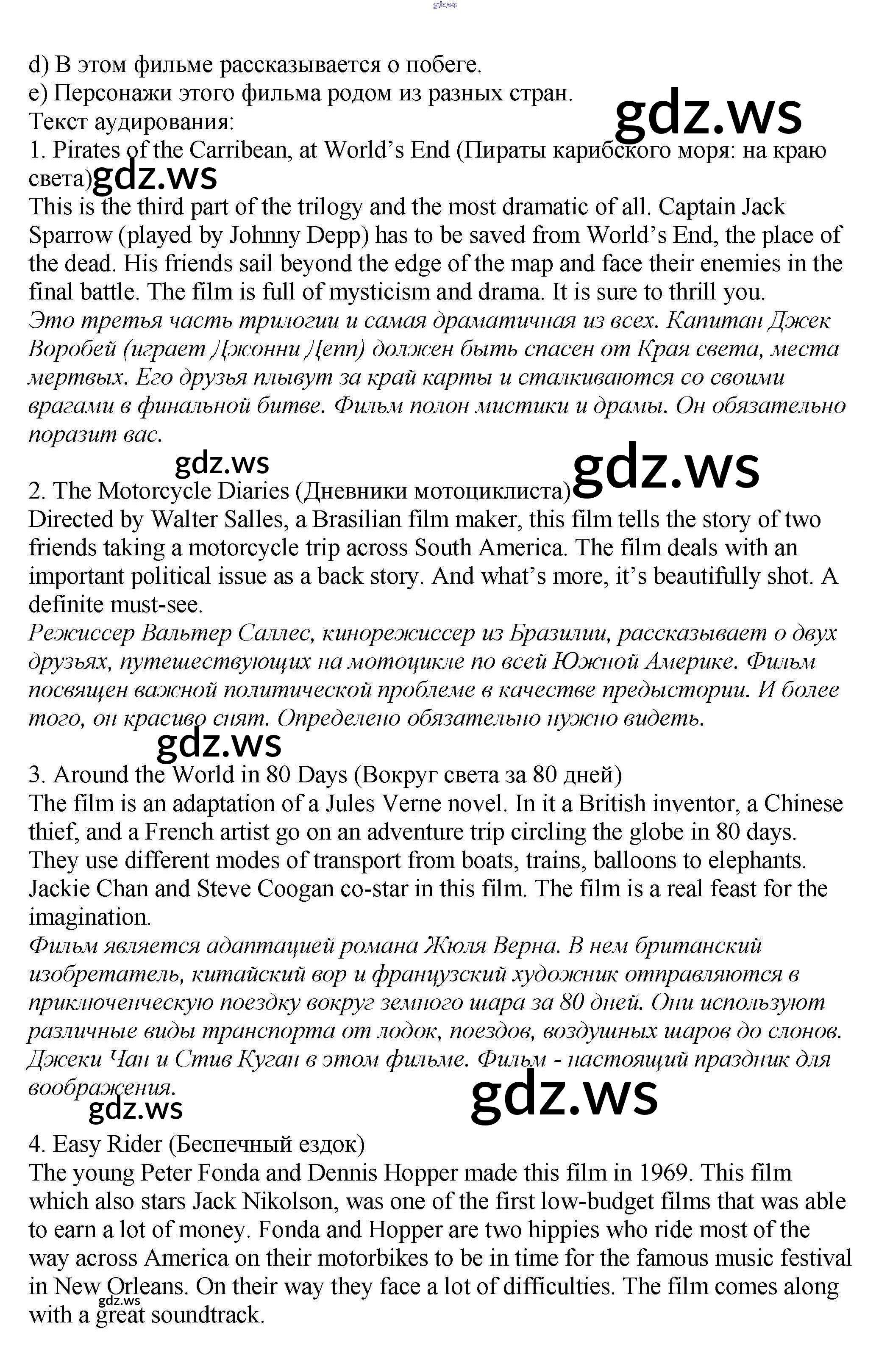 gdz.ws

d) В этом фильме рассказывается о побеге.
e) Персонажи этого фильма родом из разных стран.
Текст аудирования:
gdz.ws
1. Pirates of the Carribean, at World's End (Пираты карибского моря: на краю света) gdz.ws
This is the third part of the trilogy and the most dramatic of all. Captain Jack Sparrow (played by Johnny Depp) has to be saved from World's End, the place of the dead. His friends sail beyond the edge of the map and face their enemies in the final battle. The film is full of mysticism and drama. It is sure to thrill you.
Это третья часть трилогии и самая драматичная из всех. Капитан Джек Воробей (играет Джонни Депп) должен быть спасен от Края света, места мертвых. Его друзья плывут за край карты и сталкиваются со своими врагами в финальной битве. Фильм полон мистики и драмы. Он обязательно поразит вас.
gdz.ws
gdz.ws
2. The Motorcycle Diaries (Дневники мотоциклиста)
Directed by Walter Salles, a Brasilian film maker, this film tells the story of two friends taking a motorcycle trip across South America. The film deals with an important political issue as a back story. And what's more, it's beautifully shot. A definite must-see.
Режиссер Вальтер Саллес, кинорежиссер из Бразилии, рассказывает о двух друзьях, путешествующих на мотоцикле по всей Южной Америке. Фильм посвящен важной политической проблеме в качестве предыстории. И более того, он красиво снят. Определено обязательно нужно видеть.
gdz.ws
3. Around the World in 80 Days (Вокруг света за 80 дней)
The film is an adaptation of a Jules Verne novel. In it a British inventor, a Chinese thief, and a French artist go on an adventure trip circling the globe in 80 days. They use different modes of transport from boats, trains, balloons to elephants. Jackie Chan and Steve Coogan co-star in this film. The film is a real feast for the imagination.
Фильм является адаптацией романа Жюля Верна. В нем британский изобретатель, китайский вор и французский художник отправляются в приключенческую поездку вокруг земного шара за 80 дней. Они используют различные виды транспорта от лодок, поездов, воздушных шаров до слонов. Джеки Чан и Стив Куган в этом фильме. Фильм - настоящий праздник для воображения.
gdz.ws
gdz.ws
4. Easy Rider (Беспечный ездок)
The young Peter Fonda and Dennis Hopper made this film in 1969. This film which also stars Jack Nikolson, was one of the first low-budget films that was able to earn a lot of money. Fonda and Hopper are two hippies who ride most of the way across America on their motorbikes to be in time for the famous music festival in New Orleans. On their way they face a lot of difficulties. The film comes along with a great soundtrack.
gdz.ws